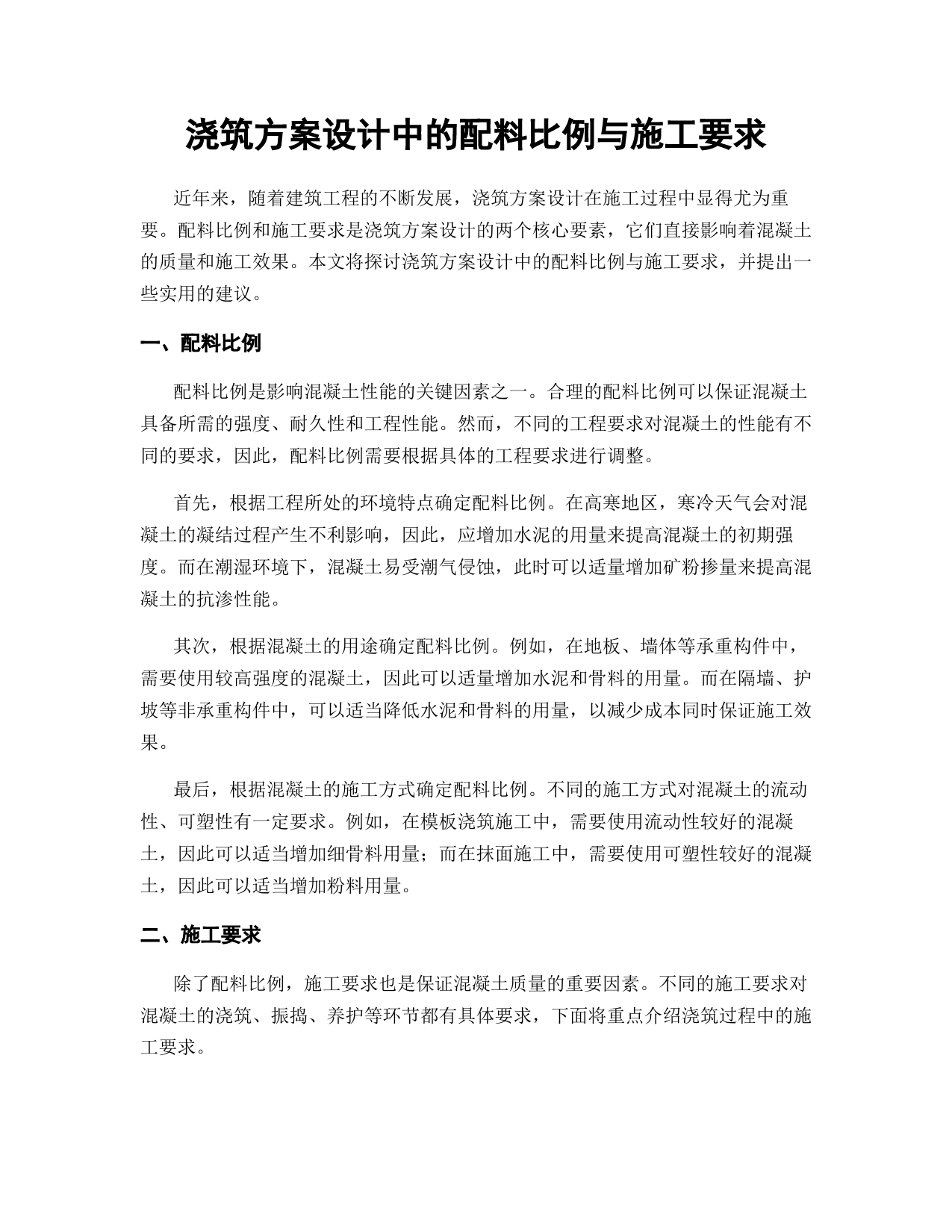 浇筑方案设计中的配料比例与施工要求

近年来，随着建筑工程的不断发展，浇筑方案设计在施工过程中显得尤为重要。配料比例和施工要求是浇筑方案设计的两个核心要素，它们直接影响着混凝土的质量和施工效果。本文将探讨浇筑方案设计中的配料比例与施工要求，并提出一些实用的建议。

一、配料比例

配料比例是影响混凝土性能的关键因素之一。合理的配料比例可以保证混凝土具备所需的强度、耐久性和工程性能。然而，不同的工程要求对混凝土的性能有不同的要求，因此，配料比例需要根据具体的工程要求进行调整。

首先，根据工程所处的环境特点确定配料比例。在高寒地区，寒冷天气会对混凝土的凝结过程产生不利影响，因此，应增加水泥的用量来提高混凝土的初期强度。而在潮湿环境下，混凝土易受潮气侵蚀，此时可以适量增加矿粉掺量来提高混凝土的抗渗性能。

其次，根据混凝土的用途确定配料比例。例如，在地板、墙体等承重构件中，需要使用较高强度的混凝土，因此可以适量增加水泥和骨料的用量。而在隔墙、护坡等非承重构件中，可以适当降低水泥和骨料的用量，以减少成本同时保证施工效果。

最后，根据混凝土的施工方式确定配料比例。不同的施工方式对混凝土的流动性、可塑性有一定要求。例如，在模板浇筑施工中，需要使用流动性较好的混凝土，因此可以适当增加细骨料用量；而在抹面施工中，需要使用可塑性较好的混凝土，因此可以适当增加粉料用量。

二、施工要求

除了配料比例，施工要求也是保证混凝土质量的重要因素。不同的施工要求对混凝土的浇筑、振捣、养护等环节都有具体要求，下面将重点介绍浇筑过程中的施工要求。